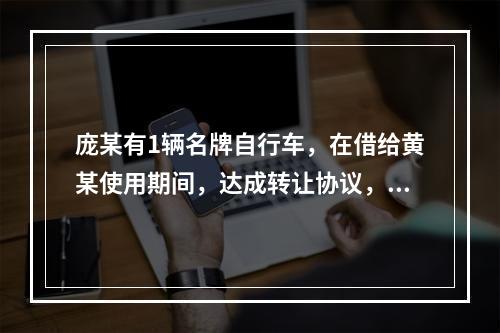 庞某有1辆名牌自行车，在借给黄某使用期间，达成转让协议，...